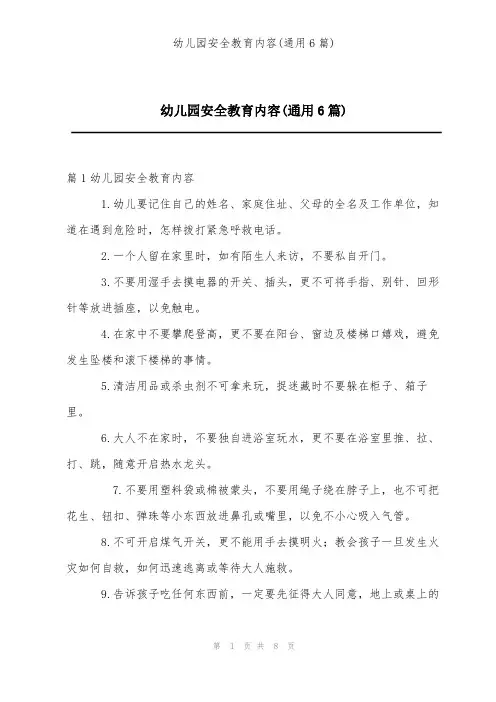 幼儿园安全教育内容(通用6篇)

幼儿园安全教育内容(通用6篇)

篇1幼儿园安全教育内容

1.幼儿要记住自己的姓名、家庭住址、父母的全名及工作单位，知道在遇到危险时，怎样拨打紧急呼救电话。

2.一个人留在家里时，如有陌生人来访，不要私自开门。

3.不要用湿手去摸电器的开关、插头，更不可将手指、别针、回形针等放进插座，以免触电。

4.在家中不要攀爬登高，更不要在阳台、窗边及楼梯口嬉戏，避免发生坠楼和滚下楼梯的事情。

5.清洁用品或杀虫剂不可拿来玩，捉迷藏时不要躲在柜子、箱子里。

6.大人不在家时，不要独自进浴室玩水，更不要在浴室里推、拉、打、跳，随意开启热水龙头。

7.不要用塑料袋或棉被蒙头，不要用绳子绕在脖子上，也不可把花生、钮扣、弹珠等小东西放进鼻孔或嘴里，以免不小心吸入气管。

8.不可开启煤气开关，更不能用手去摸明火；教会孩子一旦发生火灾如何自救，如何迅速逃离或等待大人施救。

9.告诉孩子吃任何东西前，一定要先征得大人同意，地上或桌上的

第 1 页 共 8 页